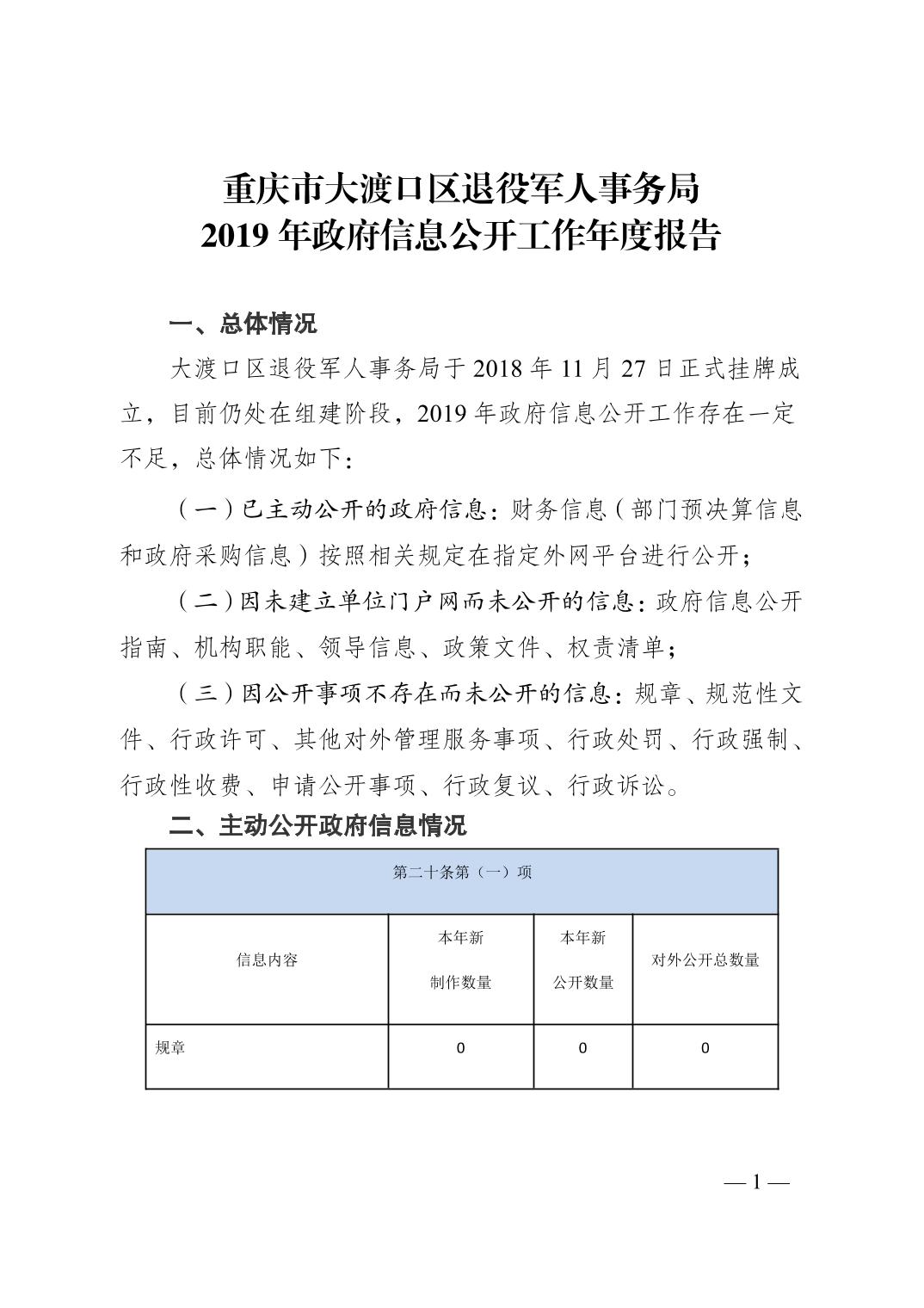 重庆市大渡口区退役军人事务局
2019 年政府信息公开工作年度报告

一、总体情况

大渡口区退役军人事务局于 2018 年 11 月 27 日正式挂牌成立，目前仍处在组建阶段，2019 年政府信息公开工作存在一定不足，总体情况如下：

（一）已主动公开的政府信息：财务信息（部门预决算信息和政府采购信息）按照相关规定在指定外网平台进行公开；

（二）因未建立单位门户网而未公开的信息：政府信息公开指南、机构职能、领导信息、政策文件、权责清单；

（三）因公开事项不存在而未公开的信息：规章、规范性文件、行政许可、其他对外管理服务事项、行政处罚、行政强制、行政性收费、申请公开事项、行政复议、行政诉讼。

二、主动公开政府信息情况

| 第二十条第（一）项 | | | |
|---|---|---|---|
| 信息内容 | 本年新制作数量 | 本年新公开数量 | 对外公开总数量 |
| 规章 | 0 | 0 | 0 |

— 1 —